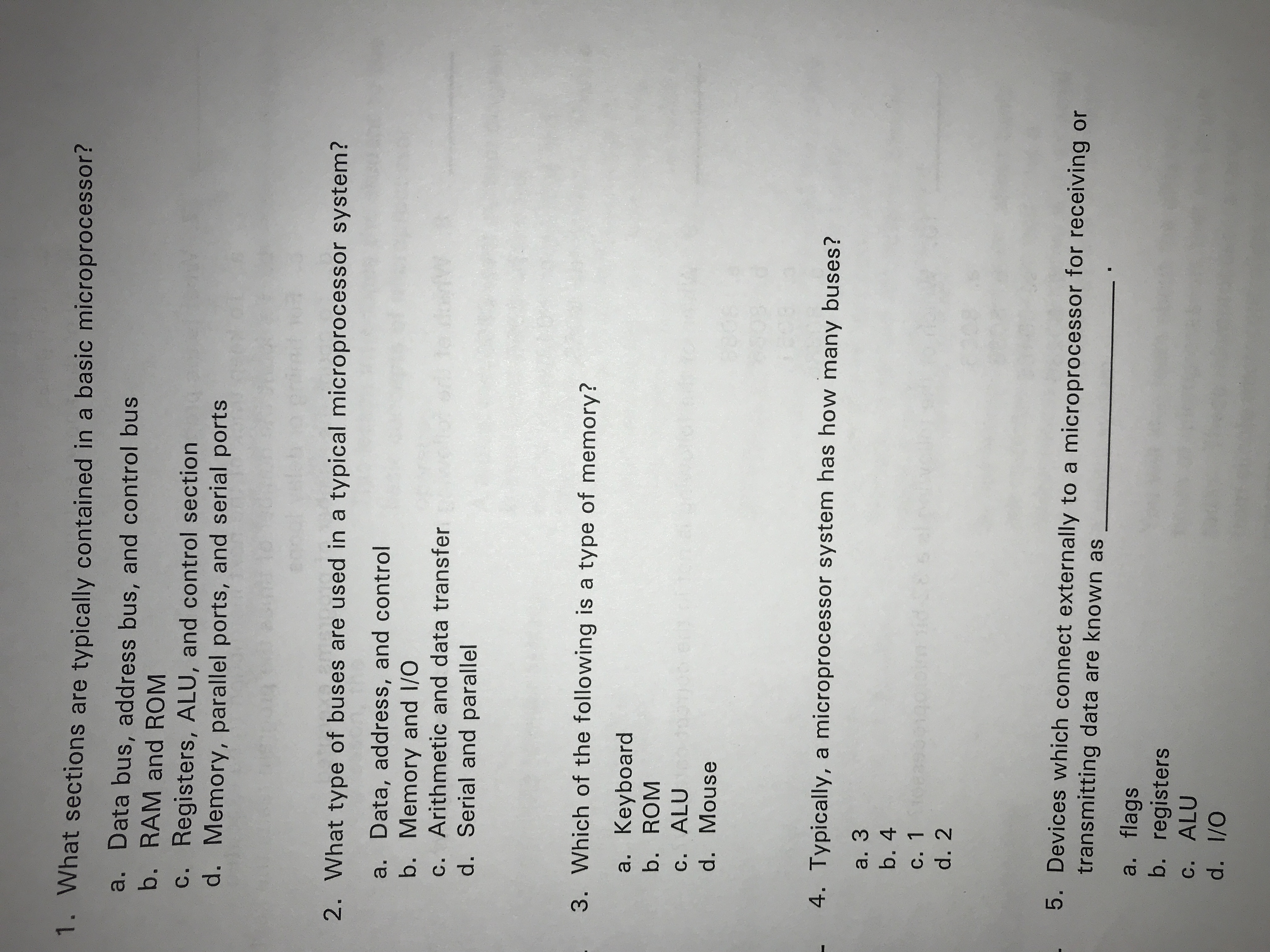 1. What sections are typically contained in a basic microprocessor?

a. Data bus, address bus, and control bus
b. RAM and ROM
c. Registers, ALU, and control section
d. Memory, parallel ports, and serial ports

2. What type of buses are used in a typical microprocessor system?

a. Data, address, and control
b. Memory and I/O
c. Arithmetic and data transfer
d. Serial and parallel

3. Which of the following is a type of memory?

a. Keyboard
b. ROM
c. ALU
d. Mouse

4. Typically, a microprocessor system has how many buses?

a. 3
b. 4
c. 1
d. 2

5. Devices which connect externally to a microprocessor for receiving or transmitting data are known as ____.

a. flags
b. registers
c. ALU
d. I/O